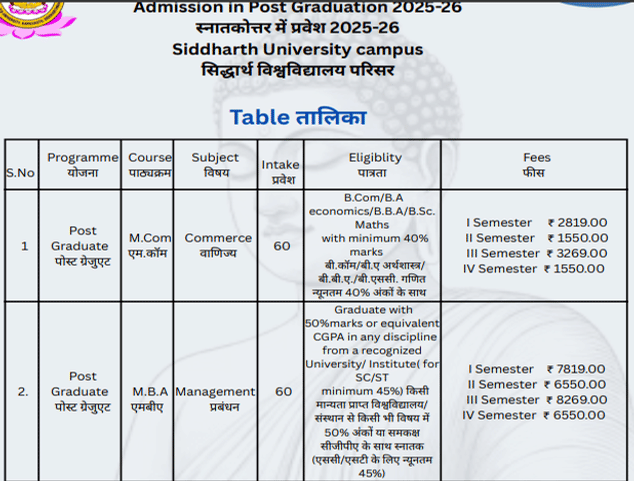 Admission in Post Graduation 2025-26
स्नातकोत्तर में प्रवेश 2025-26
Siddharth University campus
सिद्धार्थ विश्वविद्यालय परिसर

Table तालिका

| S.No | Programme योजना | Course पाठ्यक्रम | Subject विषय | Intake प्रवेश | Eligiblity पात्रता | Fees फीस |
|---|---|---|---|---|---|---|
| 1 | Post Graduate पोस्ट ग्रेजुएट | M.Com एम.कॉम | Commerce वाणिज्य | 60 | B.Com/B.A economics/B.B.A/B.Sc. Maths with minimum 40% marks बी.कॉम/बी.ए अर्थशास्त्र/ बी.बी.ए./बी.एससी. गणित न्यूनतम 40% अंकों के साथ | I Semester ₹ 2819.00 II Semester ₹ 1550.00 III Semester ₹ 3269.00 IV Semester ₹ 1550.00 |
| 2. | Post Graduate पोस्ट ग्रेजुएट | M.B.A एमबीए | Management प्रबंधन | 60 | Graduate with 50%marks or equivalent CGPA in any discipline from a recognized University/ Institute( for SC/ST minimum 45%) किसी मान्यता प्राप्त विश्वविद्यालय/ संस्थान से किसी भी विषय में 50% अंकों या समकक्ष सीजीपीए के साथ स्नातक (एससी/एसटी के लिए न्यूनतम 45%) | I Semester ₹ 7819.00 II Semester ₹ 6550.00 III Semester ₹ 8269.00 IV Semester ₹ 6550.00 |